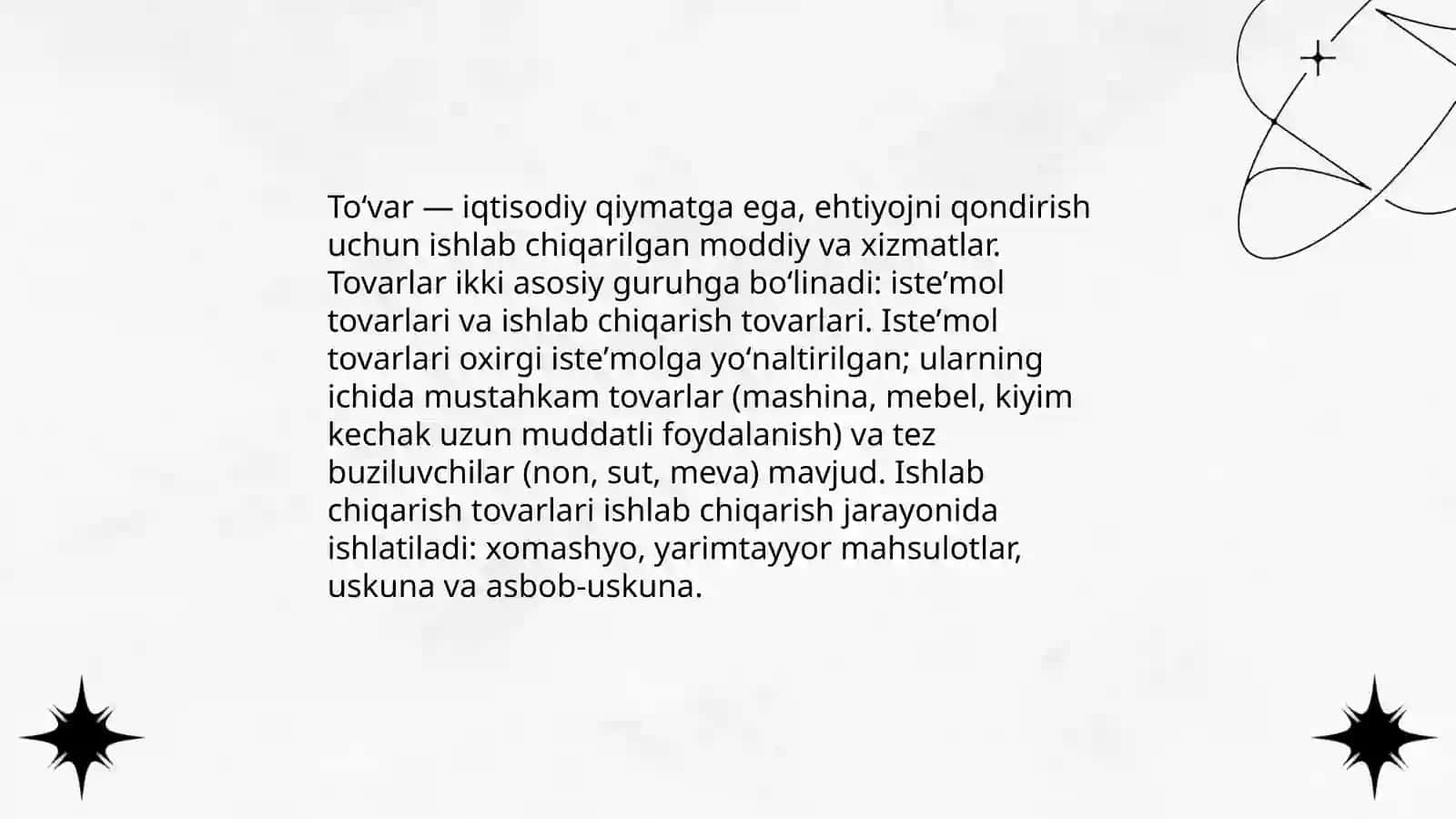 To‘var — iqtisodiy qiymatga ega, ehtiyojni qondirish uchun ishlab chiqarilgan moddiy va xizmatlar. Tovarlar ikki asosiy guruhga bo‘linadi: iste’mol tovarlari va ishlab chiqarish tovarlari. Iste’mol tovarlari oxirgi iste’molga yo‘naltirilgan; ularning ichida mustahkam tovarlar (mashina, mebel, kiyim kechak uzun muddatli foydalanish) va tez buziluvchilar (non, sut, meva) mavjud. Ishlab chiqarish tovarlari ishlab chiqarish jarayonida ishlatiladi: xomashyo, yarimtayyor mahsulotlar, uskuna va asbob-uskuna.